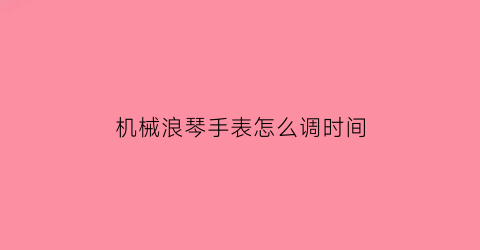 机械浪琴手表怎么调时间